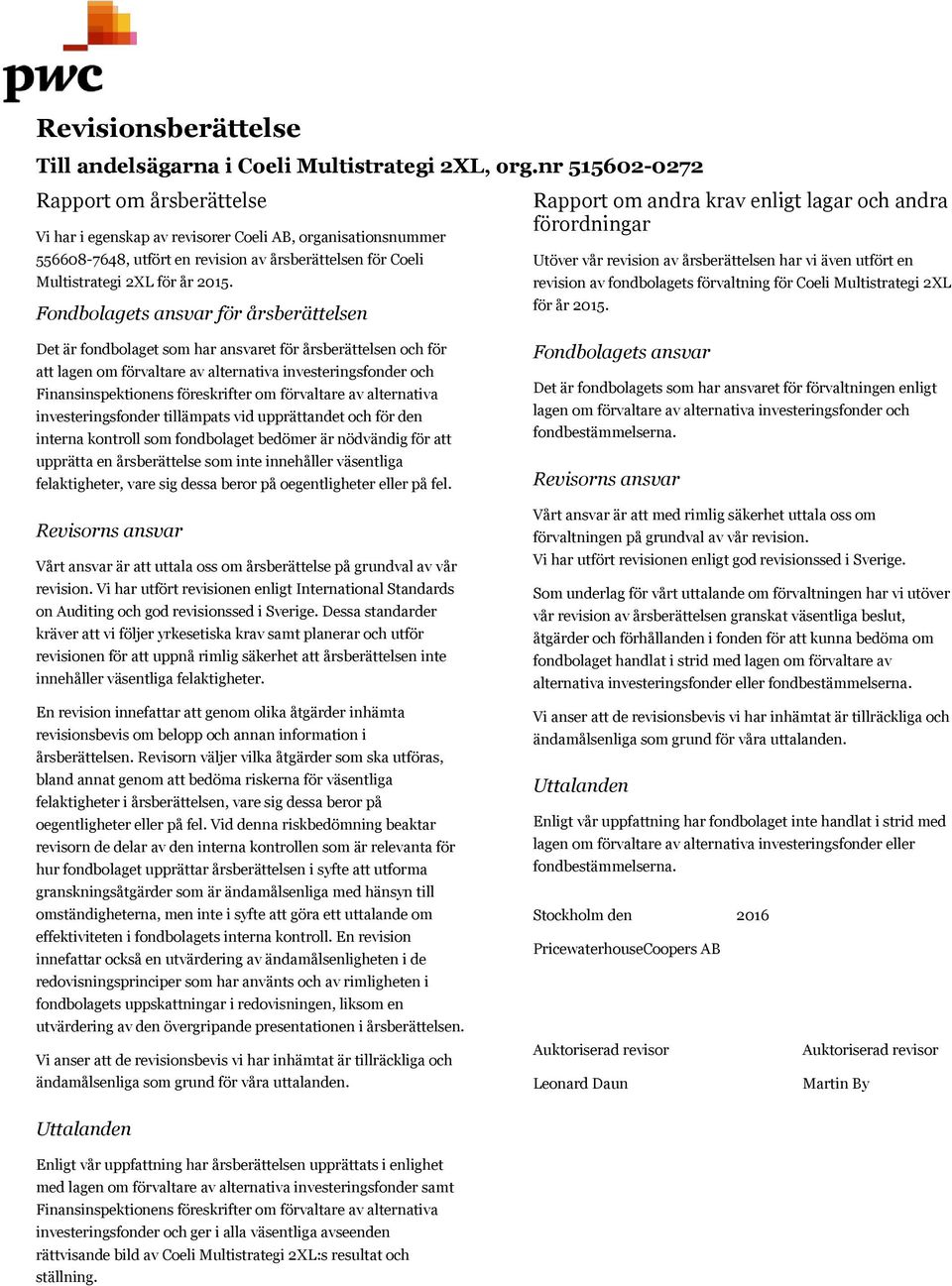 pwc

Revisionsberättelse

Till andelsägarna i Coeli Multistrategi 2XL, org.nr 515602-0272

Rapport om årsberättelse

Vi har i egenskap av revisorer Coeli AB, organisationsnummer 556608-7648, utfört en revision av årsberättelsen för Coeli Multistrategi 2XL för år 2015.

Fondbolagets ansvar för årsberättelsen

Det är fondbolaget som har ansvaret för årsberättelsen och för att lagen om förvaltare av alternativa investeringsfonder och Finansinspektionens föreskrifter om förvaltare av alternativa investeringsfonder tillämpats vid upprättandet och för den interna kontroll som fondbolaget bedömer är nödvändig för att upprätta en årsberättelse som inte innehåller väsentliga felaktigheter, vare sig dessa beror på oegentligheter eller på fel.

Revisorns ansvar

Vårt ansvar är att uttala oss om årsberättelse på grundval av vår revision. Vi har utfört revisionen enligt International Standards on Auditing och god revisionssed i Sverige. Dessa standarder kräver att vi följer yrkesetiska krav samt planerar och utför revisionen för att uppnå rimlig säkerhet att årsberättelsen inte innehåller väsentliga felaktigheter.

En revision innefattar att genom olika åtgärder inhämta revisionsbevis om belopp och annan information i årsberättelsen. Revisorn väljer vilka åtgärder som ska utföras, bland annat genom att bedöma riskerna för väsentliga felaktigheter i årsberättelsen, vare sig dessa beror på oegentligheter eller på fel. Vid denna riskbedömning beaktar revisorn de delar av den interna kontrollen som är relevanta för hur fondbolaget upprättar årsberättelsen i syfte att utforma granskningsåtgärder som är ändamålsenliga med hänsyn till omständigheterna, men inte i syfte att göra ett uttalande om effektiviteten i fondbolagets interna kontroll. En revision innefattar också en utvärdering av ändamålsenligheten i de redovisningsprinciper som har använts och av rimligheten i fondbolagets uppskattningar i redovisningen, liksom en utvärdering av den övergripande presentationen i årsberättelsen.

Vi anser att de revisionsbevis vi har inhämtat är tillräckliga och ändamålsenliga som grund för våra uttalanden.

Uttalanden

Enligt vår uppfattning har årsberättelsen upprättats i enlighet med lagen om förvaltare av alternativa investeringsfonder samt Finansinspektionens föreskrifter om förvaltare av alternativa investeringsfonder och ger i alla väsentliga avseenden rättvisande bild av Coeli Multistrategi 2XL:s resultat och ställning.

Rapport om andra krav enligt lagar och andra förordningar

Utöver vår revision av årsberättelsen har vi även utfört en revision av fondbolagets förvaltning för Coeli Multistrategi 2XL för år 2015.

Fondbolagets ansvar

Det är fondbolagets som har ansvaret för förvaltningen enligt lagen om förvaltare av alternativa investeringsfonder och fondbestämmelserna.

Revisorns ansvar

Vårt ansvar är att med rimlig säkerhet uttala oss om förvaltningen på grundval av vår revision.
Vi har utfört revisionen enligt god revisionssed i Sverige.

Som underlag för vårt uttalande om förvaltningen har vi utöver vår revision av årsberättelsen granskat väsentliga beslut, åtgärder och förhållanden i fonden för att kunna bedöma om fondbolaget handlat i strid med lagen om förvaltare av alternativa investeringsfonder eller fondbestämmelserna.

Vi anser att de revisionsbevis vi har inhämtat är tillräckliga och ändamålsenliga som grund för våra uttalanden.

Uttalanden

Enligt vår uppfattning har fondbolaget inte handlat i strid med lagen om förvaltare av alternativa investeringsfonder eller fondbestämmelserna.

Stockholm den 2016

PricewaterhouseCoopers AB

Auktoriserad revisor
Leonard Daun

Auktoriserad revisor
Martin By